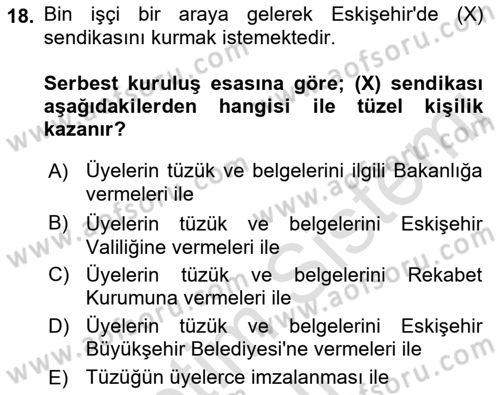 18. Bin işçi bir araya gelerek Eskişehir'de (X) sendikasını kurmak istemektedir.

Serbest kuruluş esasına göre; (X) sendikası aşağıdakilerden hangisi ile tüzel kişilik kazanır?

A) Üyelerin tüzük ve belgelerini ilgili Bakanlığa vermeleri ile
B) Üyelerin tüzük ve belgelerini Eskişehir Valiliğine vermeleri ile
C) Üyelerin tüzük ve belgelerini Rekabet Kurumuna vermeleri ile
D) Üyelerin tüzük ve belgelerini Eskişehir Büyükşehir Belediyesi'ne vermeleri ile
E) Tüzüğün üyelerce imzalanması ile

www.aofsoru.com